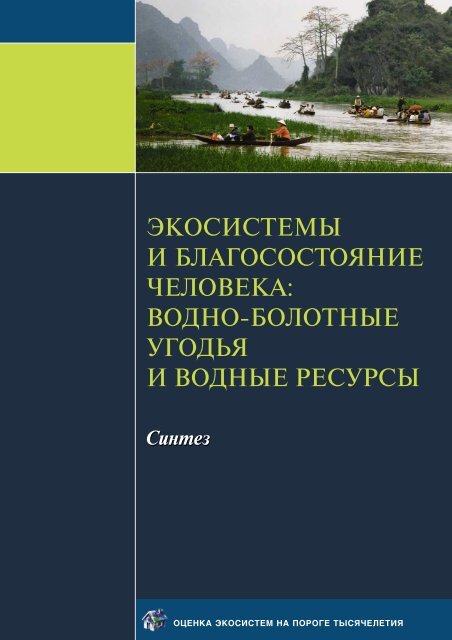 ЭКОСИСТЕМЫ И БЛАГОСОСТОЯНИЕ ЧЕЛОВЕКА: ВОДНО-БОЛОТНЫЕ УГОДЬЯ И ВОДНЫЕ РЕСУРСЫ

Синтез

ОЦЕНКА ЭКОСИСТЕМ НА ПОРОГЕ ТЫСЯЧЕЛЕТИЯ